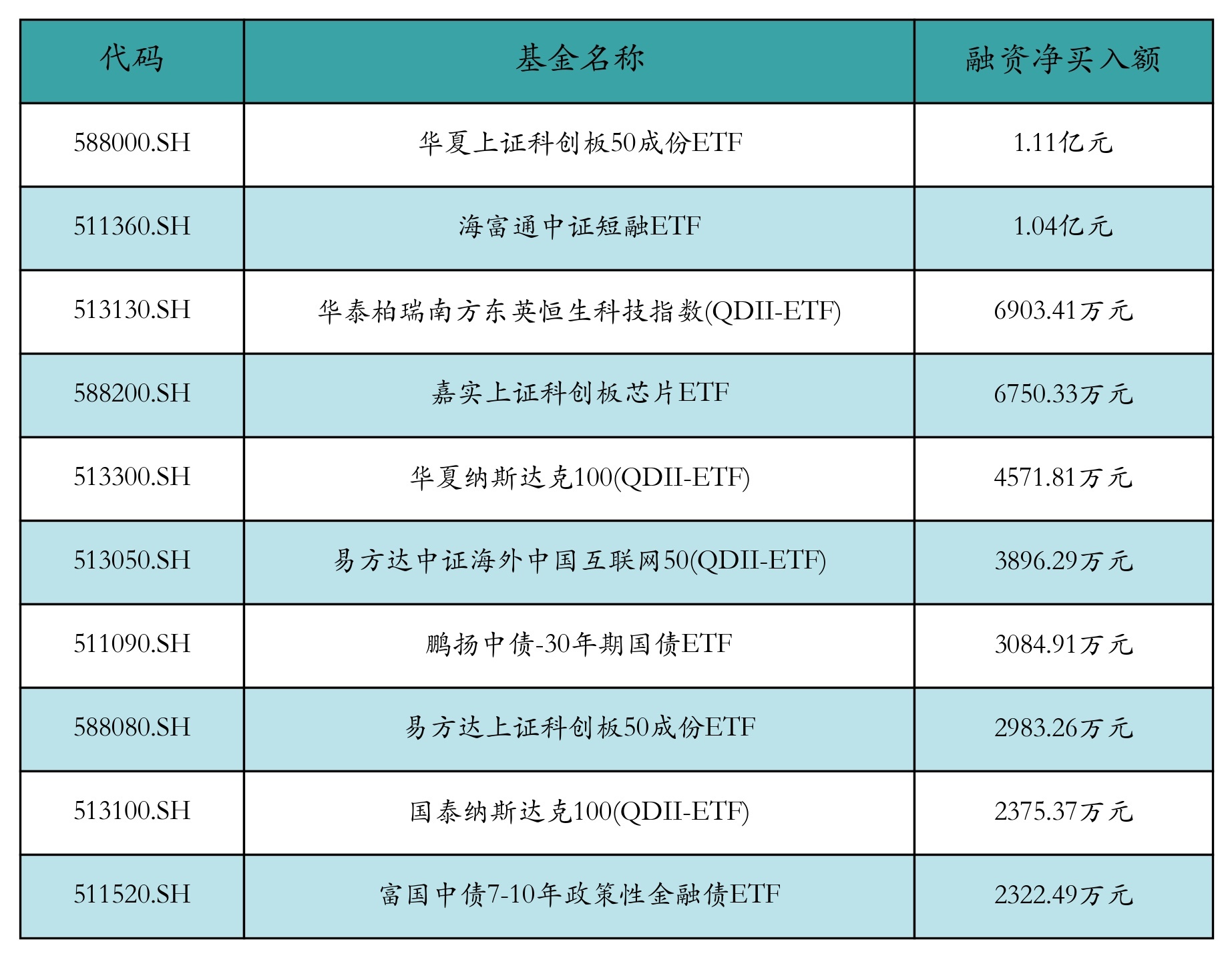 | 代码 | 基金名称 | 融资净买入额 |
|---|---|---|
| 588000.SH | 华夏上证科创板50成份ETF | 1.11亿元 |
| 511360.SH | 海富通中证短融ETF | 1.04亿元 |
| 513130.SH | 华泰柏瑞南方东英恒生科技指数(QDII-ETF) | 6903.41万元 |
| 588200.SH | 嘉实上证科创板芯片ETF | 6750.33万元 |
| 513300.SH | 华夏纳斯达克100(QDII-ETF) | 4571.81万元 |
| 513050.SH | 易方达中证海外中国互联网50(QDII-ETF) | 3896.29万元 |
| 511090.SH | 鹏扬中债-30年期国债ETF | 3084.91万元 |
| 588080.SH | 易方达上证科创板50成份ETF | 2983.26万元 |
| 513100.SH | 国泰纳斯达克100(QDII-ETF) | 2375.37万元 |
| 511520.SH | 富国中债7-10年政策性金融债ETF | 2322.49万元 |